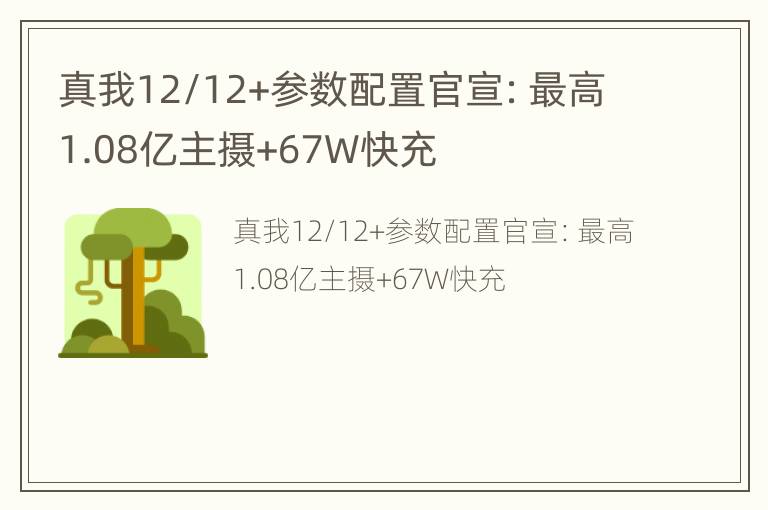 真我12/12+参数配置官宣: 最高1.08亿主摄+67W快充

真我12/12+参数配置官宣: 最高1.08亿主摄+67W快充